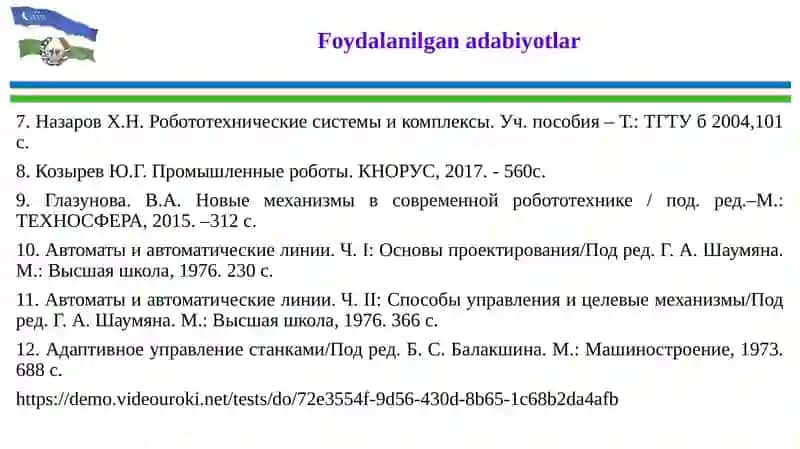 Foydalanilgan adabiyotlar

7. Назаров Х.Н. Робототехнические системы и комплексы. Уч. пособия – Т.: ТГТУ б 2004,101 с.

8. Козырев Ю.Г. Промышленные роботы. КНОРУС, 2017. - 560с.

9. Глазунова. В.А. Новые механизмы в современной робототехнике / под. ред.–М.: ТЕХНОСФЕРА, 2015. –312 с.

10. Автоматы и автоматические линии. Ч. I: Основы проектирования/Под ред. Г. А. Шаумяна. М.: Высшая школа, 1976. 230 с.

11. Автоматы и автоматические линии. Ч. II: Способы управления и целевые механизмы/Под ред. Г. А. Шаумяна. М.: Высшая школа, 1976. 366 с.

12. Адаптивное управление станками/Под ред. Б. С. Балакшина. М.: Машиностроение, 1973. 688 с.

https://demo.videouroki.net/tests/do/72e3554f-9d56-430d-8b65-1c68b2da4afb